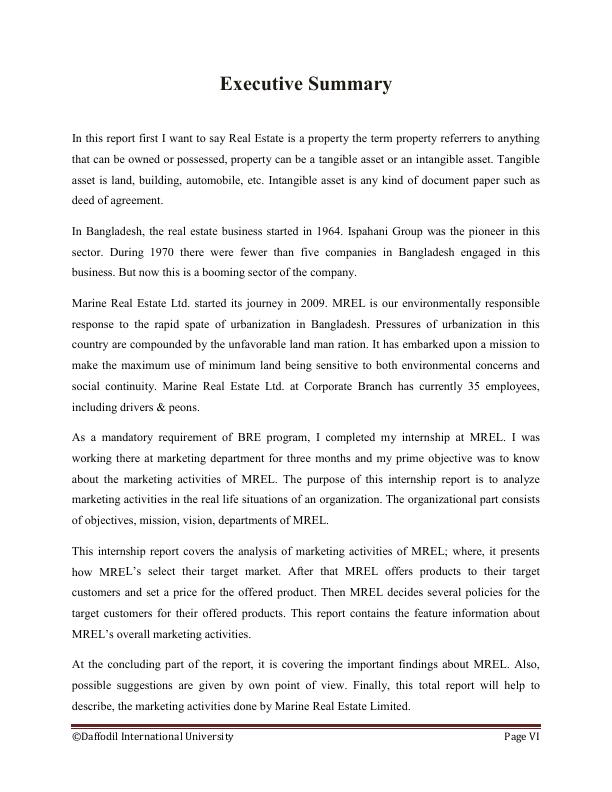 Executive Summary

In this report first I want to say Real Estate is a property the term property referrers to anything that can be owned or possessed, property can be a tangible asset or an intangible asset. Tangible asset is land, building, automobile, etc. Intangible asset is any kind of document paper such as deed of agreement.

In Bangladesh, the real estate business started in 1964. Ispahani Group was the pioneer in this sector. During 1970 there were fewer than five companies in Bangladesh engaged in this business. But now this is a booming sector of the company.

Marine Real Estate Ltd. started its journey in 2009. MREL is our environmentally responsible response to the rapid spate of urbanization in Bangladesh. Pressures of urbanization in this country are compounded by the unfavorable land man ration. It has embarked upon a mission to make the maximum use of minimum land being sensitive to both environmental concerns and social continuity. Marine Real Estate Ltd. at Corporate Branch has currently 35 employees, including drivers & peons.

As a mandatory requirement of BRE program, I completed my internship at MREL. I was working there at marketing department for three months and my prime objective was to know about the marketing activities of MREL. The purpose of this internship report is to analyze marketing activities in the real life situations of an organization. The organizational part consists of objectives, mission, vision, departments of MREL.

This internship report covers the analysis of marketing activities of MREL; where, it presents how MREL's select their target market. After that MREL offers products to their target customers and set a price for the offered product. Then MREL decides several policies for the target customers for their offered products. This report contains the feature information about MREL's overall marketing activities.

At the concluding part of the report, it is covering the important findings about MREL. Also, possible suggestions are given by own point of view. Finally, this total report will help to describe, the marketing activities done by Marine Real Estate Limited.

©Daffodil International University Page VI